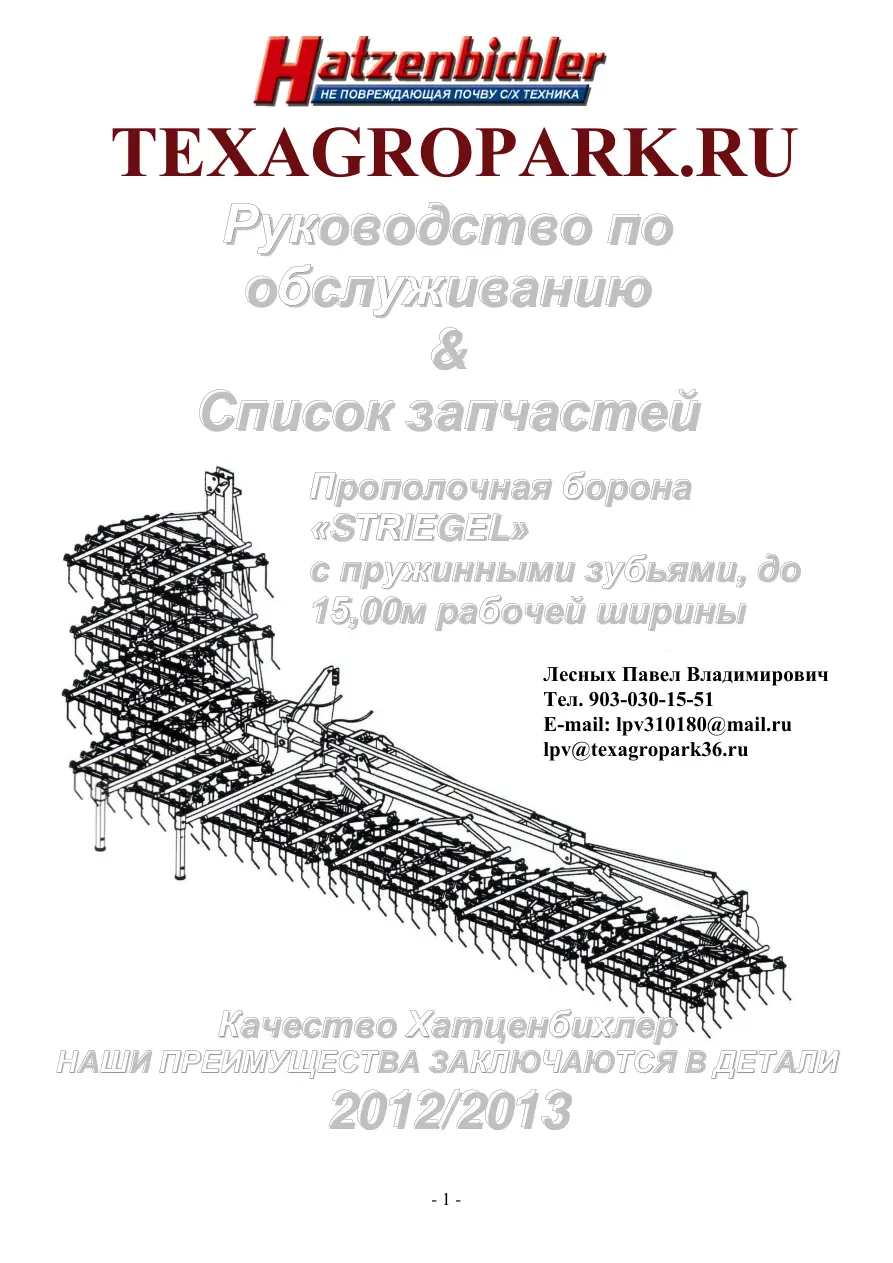 Hatzenbichler
НЕ ПОВРЕЖДАЮЩАЯ ПОЧВУ С/Х ТЕХНИКА

TEXAGROPARK.RU

Руководство по обслуживанию
&
Список запчастей

Прополочная борона «STRIEGEL» с пружинными зубьями, до 15,00м рабочей ширины

Лесных Павел Владимирович
Тел. 903-030-15-51
E-mail: lpv310180@mail.ru
lpv@texagropark36.ru

Качество Хатценбихлер
НАШИ ПРЕИМУЩЕСТВА ЗАКЛЮЧАЮТСЯ В ДЕТАЛИ
2012/2013

- 1 -